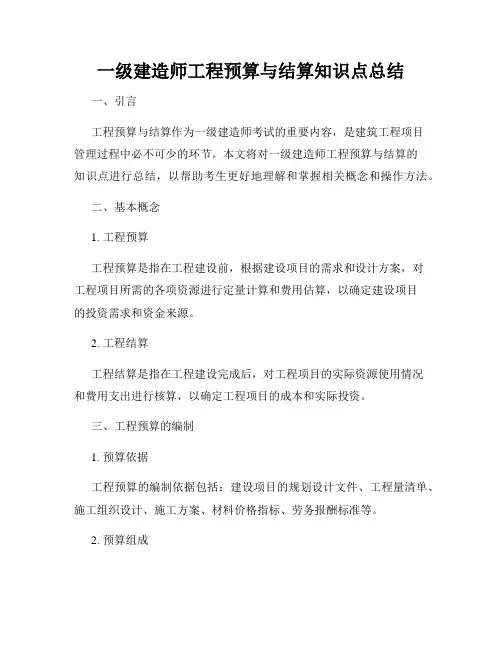 一级建造师工程预算与结算知识点总结

一、引言

工程预算与结算作为一级建造师考试的重要内容，是建筑工程项目管理过程中必不可少的环节。本文将对一级建造师工程预算与结算的知识点进行总结，以帮助考生更好地理解和掌握相关概念和操作方法。

二、基本概念

1. 工程预算

工程预算是指在工程建设前，根据建设项目的需求和设计方案，对工程项目所需的各项资源进行定量计算和费用估算，以确定建设项目的投资需求和资金来源。

2. 工程结算

工程结算是指在工程建设完成后，对工程项目的实际资源使用情况和费用支出进行核算，以确定工程项目的成本和实际投资。

三、工程预算的编制

1. 预算依据

工程预算的编制依据包括：建设项目的规划设计文件、工程量清单、施工组织设计、施工方案、材料价格指标、劳务报酬标准等。

2. 预算组成